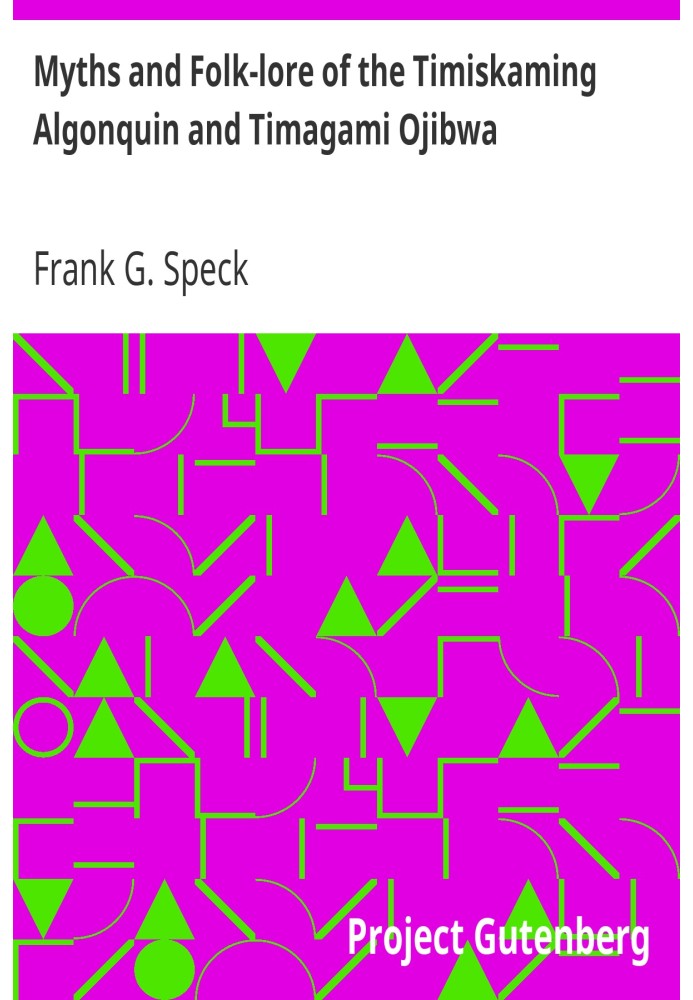 Myths and Folk-lore of the Timiskaming Algonquin and Timagami Ojibwa

Frank G. Speck

Project Gutenberg